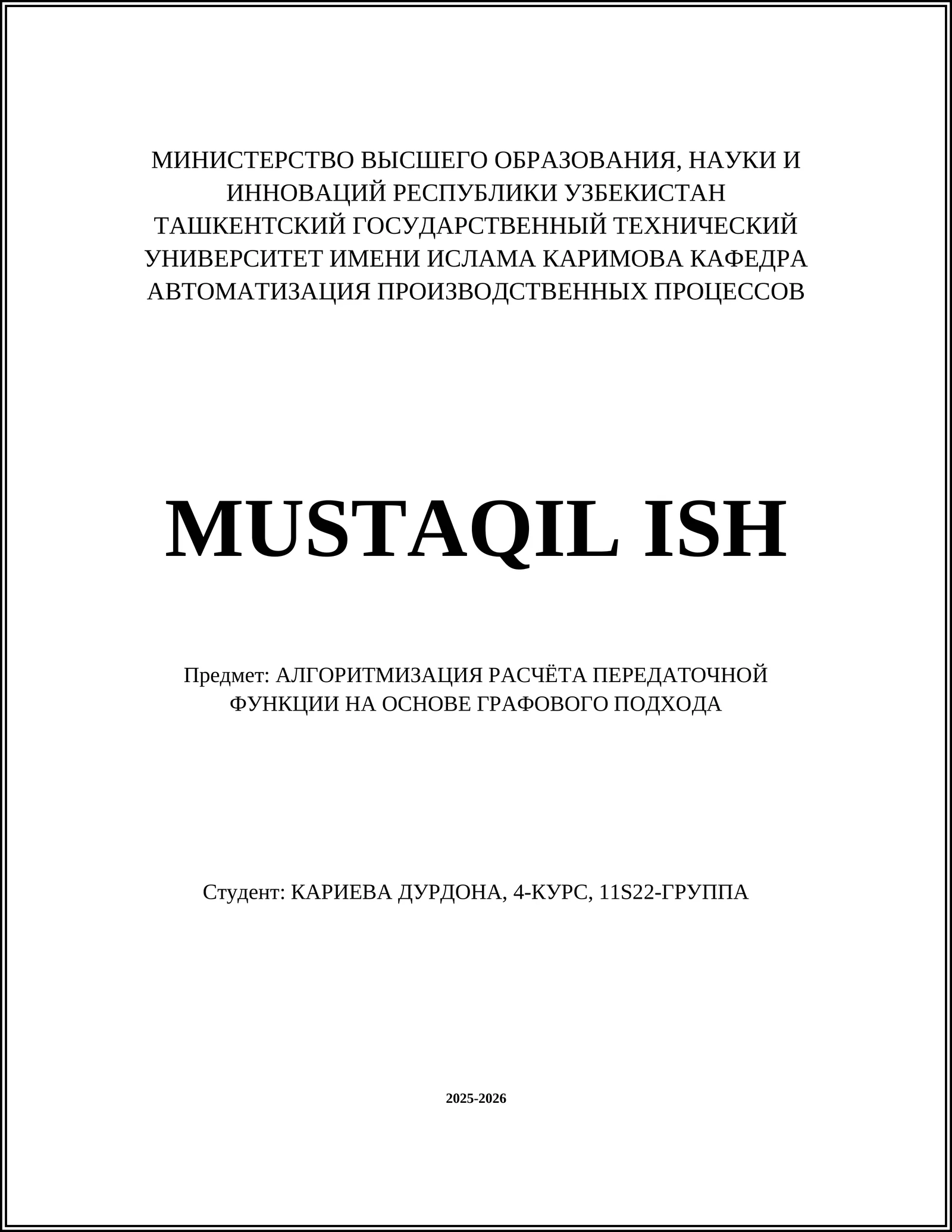 МИНИСТЕРСТВО ВЫСШЕГО ОБРАЗОВАНИЯ, НАУКИ И ИННОВАЦИЙ РЕСПУБЛИКИ УЗБЕКИСТАН ТАШКЕНТСКИЙ ГОСУДАРСТВЕННЫЙ ТЕХНИЧЕСКИЙ УНИВЕРСИТЕТ ИМЕНИ ИСЛАМА КАРИМОВА КАФЕДРА АВТОМАТИЗАЦИЯ ПРОИЗВОДСТВЕННЫХ ПРОЦЕССОВ

MUSTAQIL ISH

Предмет: АЛГОРИТМИЗАЦИЯ РАСЧЁТА ПЕРЕДАТОЧНОЙ ФУНКЦИИ НА ОСНОВЕ ГРАФОВОГО ПОДХОДА

Студент: КАРИЕВА ДУРДОНА, 4-КУРС, 11S22-ГРУППА

2025-2026